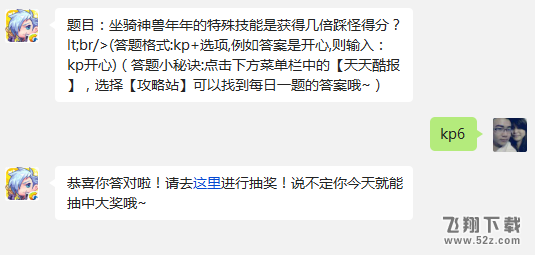 题目：坐骑神兽年年的特殊技能是获得几倍踩怪得分？lt;br/>(答题格式:kp+选项,例如答案是开心,则输入：kp开心)（答题小秘诀:点击下方菜单栏中的【天天酷报】，选择【攻略站】可以找到每日一题的答案哦~）

kp6

恭喜你答对啦！请去这里进行抽奖！说不定你今天就能抽中大奖哦~

飞翔下载
www.52z.com